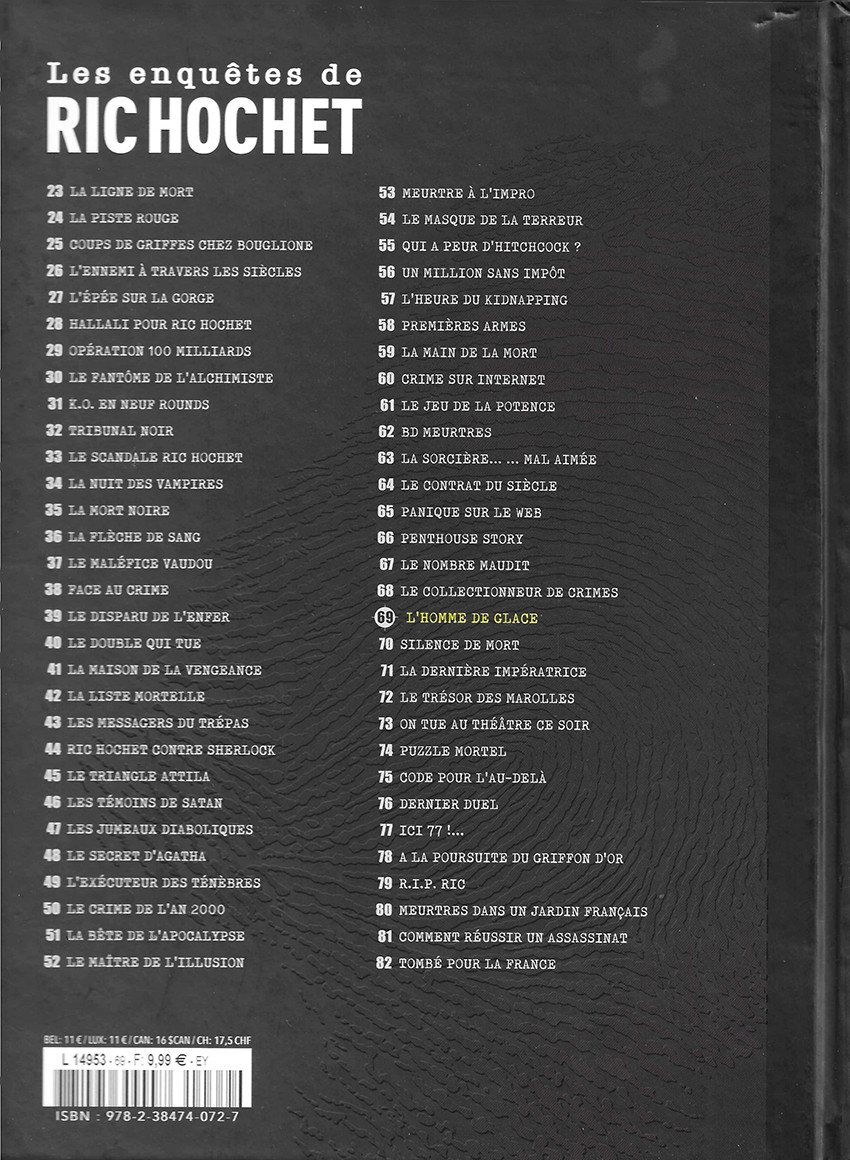 Les enquêtes de
RIC HOCHET

23 LA LIGNE DE MORT
24 LA PISTE ROUGE
25 COUPS DE GRIFFES CHEZ BOUGLIONE
26 L'ENNEMI À TRAVERS LES SIÈCLES
27 L'ÉPÉE SUR LA GORGE
28 HALLALI POUR RIC HOCHET
29 OPÉRATION 100 MILLIARDS
30 LE FANTÔME DE L'ALCHIMISTE
31 K.O. EN NEUF ROUNDS
32 TRIBUNAL NOIR
33 LE SCANDALE RIC HOCHET
34 LA NUIT DES VAMPIRES
35 LA MORT NOIRE
36 LA FLÈCHE DE SANG
37 LE MALÉFICE VAUDOU
38 FACE AU CRIME
39 LE DISPARU DE L'ENFER
40 LE DOUBLE QUI TUE
41 LA MAISON DE LA VENGEANCE
42 LA LISTE MORTELLE
43 LES MESSAGERS DU TRÉPAS
44 RIC HOCHET CONTRE SHERLOCK
45 LE TRIANGLE ATTILA
46 LES TÉMOINS DE SATAN
47 LES JUMEAUX DIABOLIQUES
48 LE SECRET D'AGATHA
49 L'EXÉCUTEUR DES TÉNÈBRES
50 LE CRIME DE L'AN 2000
51 LA BÊTE DE L'APOCALYPSE
52 LE MAÎTRE DE L'ILLUSION

53 MEURTRE À L'IMPRO
54 LE MASQUE DE LA TERREUR
55 QUI A PEUR D'HITCHCOCK ?
56 UN MILLION SANS IMPÔT
57 L'HEURE DU KIDNAPPING
58 PREMIÈRES ARMES
59 LA MAIN DE LA MORT
60 CRIME SUR INTERNET
61 LE JEU DE LA POTENCE
62 BD MEURTRES
63 LA SORCIÈRE... ... MAL AIMÉE
64 LE CONTRAT DU SIÈCLE
65 PANIQUE SUR LE WEB
66 PENTHOUSE STORY
67 LE NOMBRE MAUDIT
68 LE COLLECTIONNEUR DE CRIMES
69 L'HOMME DE GLACE
70 SILENCE DE MORT
71 LA DERNIÈRE IMPÉRATRICE
72 LE TRÉSOR DES MAROLLES
73 ON TUE AU THÉÂTRE CE SOIR
74 PUZZLE MORTEL
75 CODE POUR L'AU-DELÀ
76 DERNIER DUEL
77 ICI 77 !...
78 A LA POURSUITE DU GRIFFON D'OR
79 R.I.P. RIC
80 MEURTRES DANS UN JARDIN FRANÇAIS
81 COMMENT RÉUSSIR UN ASSASSINAT
82 TOMBÉ POUR LA FRANCE

BEL: 11 € / LUX: 11 € / CAN: 16 $CAN / CH: 17,5 CHF
L 14953 - 69 - F: 9,99 € - EY
ISBN : 978-2-38474-072-7